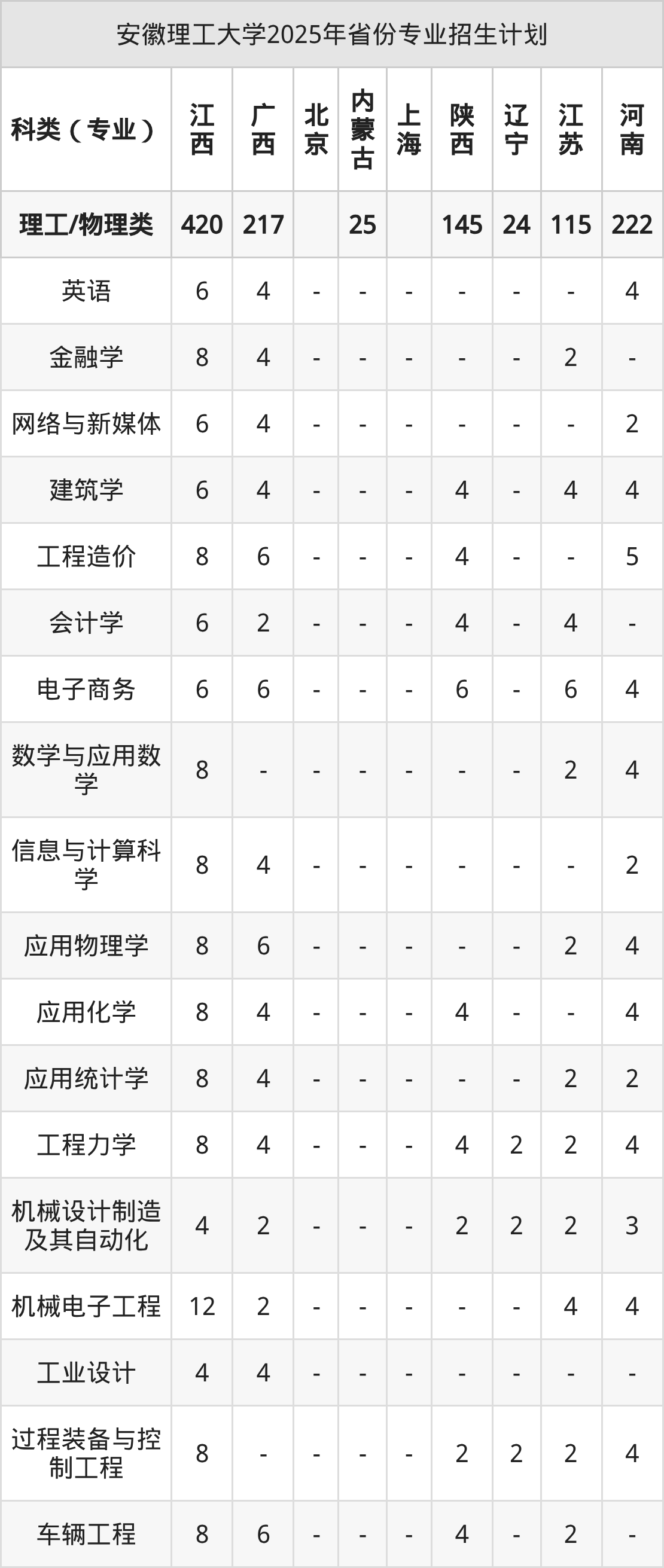 安徽理工大学2025年省份专业招生计划

| 科类（专业） | 江西 | 广西 | 北京 | 内蒙古 | 上海 | 陕西 | 辽宁 | 江苏 | 河南 |
|---|---|---|---|---|---|---|---|---|---|
| 理工/物理类 | 420 | 217 |  | 25 |  | 145 | 24 | 115 | 222 |
| 英语 | 6 | 4 | - | - | - | - | - | - | 4 |
| 金融学 | 8 | 4 | - | - | - | - | - | 2 | - |
| 网络与新媒体 | 6 | 4 | - | - | - | - | - | - | 2 |
| 建筑学 | 6 | 4 | - | - | - | 4 | - | 4 | 4 |
| 工程造价 | 8 | 6 | - | - | - | 4 | - | - | 5 |
| 会计学 | 6 | 2 | - | - | - | 4 | - | 4 | - |
| 电子商务 | 6 | 6 | - | - | - | 6 | - | 6 | 4 |
| 数学与应用数学 | 8 | - | - | - | - | - | - | 2 | 4 |
| 信息与计算科学 | 8 | 4 | - | - | - | - | - | - | 2 |
| 应用物理学 | 8 | 6 | - | - | - | - | - | 2 | 4 |
| 应用化学 | 8 | 4 | - | - | - | 4 | - | - | 4 |
| 应用统计学 | 8 | 4 | - | - | - | - | - | 2 | 2 |
| 工程力学 | 8 | 4 | - | - | - | 4 | 2 | 2 | 4 |
| 机械设计制造及其自动化 | 4 | 2 | - | - | - | 2 | 2 | 2 | 3 |
| 机械电子工程 | 12 | 2 | - | - | - | - | - | 4 | 4 |
| 工业设计 | 4 | 4 | - | - | - | - | - | - | - |
| 过程装备与控制工程 | 8 | - | - | - | - | 2 | 2 | 2 | 4 |
| 车辆工程 | 8 | 6 | - | - | - | 4 | - | 2 | - |